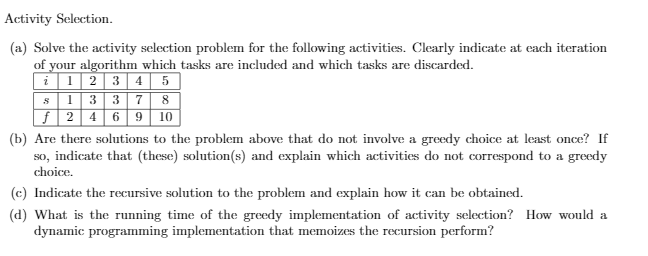 Activity Selection.

(a) Solve the activity selection problem for the following activities. Clearly indicate at each iteration of your algorithm which tasks are included and which tasks are discarded.

| $i$ | 1 | 2 | 3 | 4 | 5 |
|---|---|---|---|---|---|
| $s$ | 1 | 3 | 3 | 7 | 8 |
| $f$ | 2 | 4 | 6 | 9 | 10 |

(b) Are there solutions to the problem above that do not involve a greedy choice at least once? If so, indicate that (these) solution(s) and explain which activities do not correspond to a greedy choice.

(c) Indicate the recursive solution to the problem and explain how it can be obtained.

(d) What is the running time of the greedy implementation of activity selection? How would a dynamic programming implementation that memoizes the recursion perform?